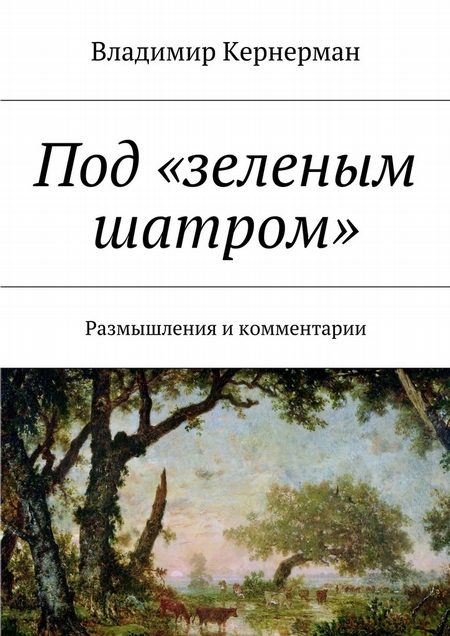 Владимир Кернерман

Под «зеленым шатром»

Размышления и комментарии